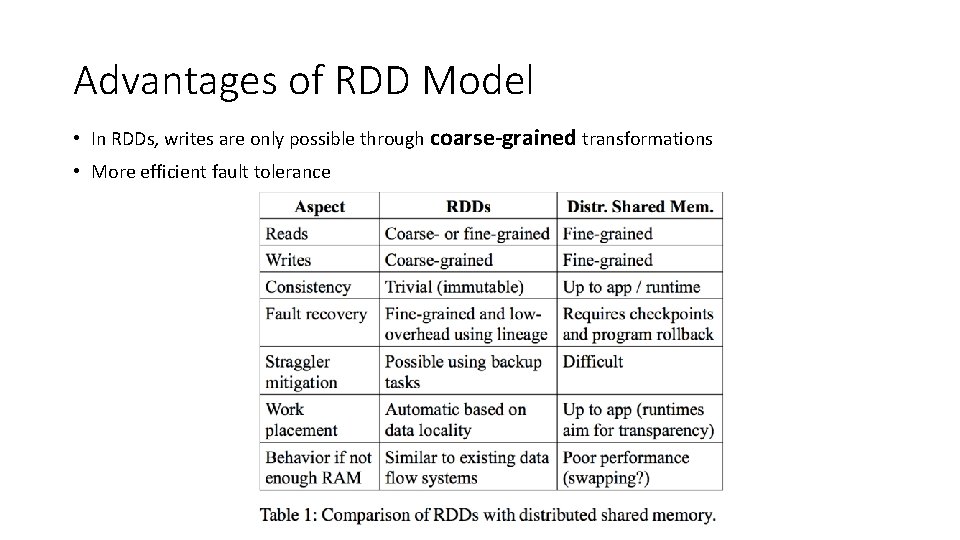 Advantages of RDD Model

• In RDDs, writes are only possible through coarse-grained transformations
• More efficient fault tolerance

| Aspect | RDDs | Distr. Shared Mem. |
|---|---|---|
| Reads | Coarse- or fine-grained | Fine-grained |
| Writes | Coarse-grained | Fine-grained |
| Consistency | Trivial (immutable) | Up to app / runtime |
| Fault recovery | Fine-grained and low-overhead using lineage | Requires checkpoints and program rollback |
| Straggler mitigation | Possible using backup tasks | Difficult |
| Work placement | Automatic based on data locality | Up to app (runtimes aim for transparency) |
| Behavior if not enough RAM | Similar to existing data flow systems | Poor performance (swapping?) |

Table 1: Comparison of RDDs with distributed shared memory.